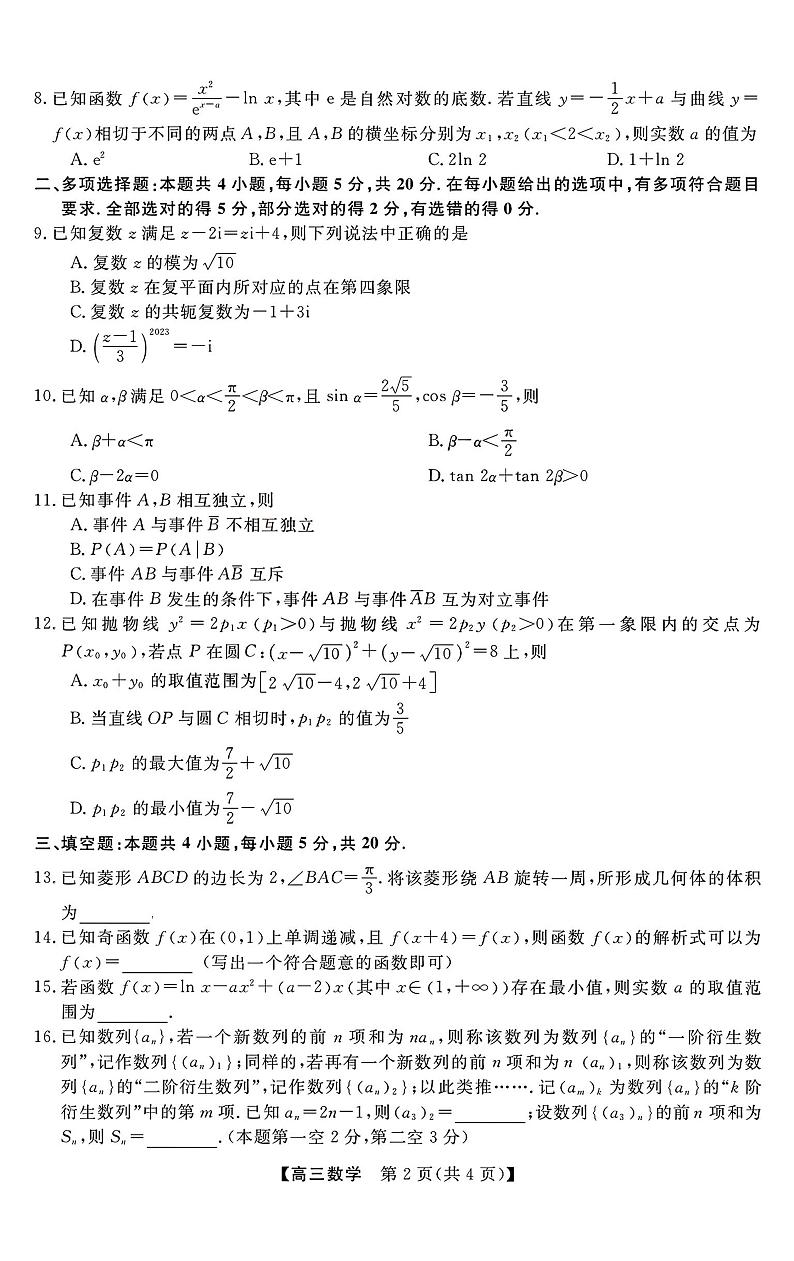 8. 已知函数 $f(x)=\frac{x^2}{e^{x-a}}-\ln x$，其中 e 是自然对数的底数. 若直线 $y=-\frac{1}{2}x+a$ 与曲线 $y=f(x)$ 相切于不同的两点 $A,B$，且 $A,B$ 的横坐标分别为 $x_1,x_2(x_1<2<x_2)$，则实数 $a$ 的值为

A. $e^2$　　B. $e+1$　　C. $2\ln 2$　　D. $1+\ln 2$

二、多项选择题：本题共 4 小题，每小题 5 分，共 20 分. 在每小题给出的选项中，有多项符合题目要求. 全部选对的得 5 分，部分选对的得 2 分，有选错的得 0 分.

9. 已知复数 $z$ 满足 $z-2i=zi+4$，则下列说法中正确的是

A. 复数 $z$ 的模为 $\sqrt{10}$

B. 复数 $z$ 在复平面内所对应的点在第四象限

C. 复数 $z$ 的共轭复数为 $-1+3i$

D. $\left(\frac{z-1}{3}\right)^{2023}=-i$

10. 已知 $\alpha,\beta$ 满足 $0<\alpha<\frac{\pi}{2}<\beta<\pi$，且 $\sin\alpha=\frac{2\sqrt{5}}{5}$，$\cos\beta=-\frac{3}{5}$，则

A. $\beta+\alpha<\pi$

B. $\beta-\alpha<\frac{\pi}{2}$

C. $\beta-2\alpha=0$

D. $\tan 2\alpha+\tan 2\beta>0$

11. 已知事件 $A,B$ 相互独立，则

A. 事件 $A$ 与事件 $\overline{B}$ 不相互独立

B. $P(A)=P(A|B)$

C. 事件 $AB$ 与事件 $A\overline{B}$ 互斥

D. 在事件 $B$ 发生的条件下，事件 $AB$ 与事件 $\overline{A}B$ 互为对立事件

12. 已知抛物线 $y^2=2p_1x(p_1>0)$ 与抛物线 $x^2=2p_2y(p_2>0)$ 在第一象限内的交点为 $P(x_0,y_0)$，若点 $P$ 在圆 $C:(x-\sqrt{10})^2+(y-\sqrt{10})^2=8$ 上，则

A. $x_0+y_0$ 的取值范围为 $[2\sqrt{10}-4,2\sqrt{10}+4]$

B. 当直线 $OP$ 与圆 $C$ 相切时，$p_1p_2$ 的值为 $\frac{3}{5}$

C. $p_1p_2$ 的最大值为 $\frac{7}{2}+\sqrt{10}$

D. $p_1p_2$ 的最小值为 $\frac{7}{2}-\sqrt{10}$

三、填空题：本题共 4 小题，每小题 5 分，共 20 分.

13. 已知菱形 $ABCD$ 的边长为 2，$\angle BAC=\frac{\pi}{3}$. 将该菱形绕 $AB$ 旋转一周，所形成几何体的体积为________.

14. 已知奇函数 $f(x)$ 在 $(0,1)$ 上单调递减，且 $f(x+4)=f(x)$，则函数 $f(x)$ 的解析式可以为 $f(x)=$________（写出一个符合题意的函数即可）

15. 若函数 $f(x)=\ln x-ax^2+(a-2)x$（其中 $x\in(1,+\infty)$）存在最小值，则实数 $a$ 的取值范围为________.

16. 已知数列 $\{a_n\}$，若一个新数列的前 $n$ 项和为 $na_n$，则称该数列为数列 $\{a_n\}$ 的“一阶衍生数列”，记作数列 $\{(a_n)_1\}$；同样的，若再有一个新数列的前 $n$ 项和为 $n(a_n)_1$，则称该数列为数列 $\{a_n\}$ 的“二阶衍生数列”，记作数列 $\{(a_n)_2\}$；以此类推……. 记 $(a_m)_k$ 为数列 $\{a_n\}$ 的“$k$ 阶衍生数列”中的第 $m$ 项. 已知 $a_n=2n-1$，则 $(a_3)_2=$________；设数列 $\{(a_3)_n\}$ 的前 $n$ 项和为 $S_n$，则 $S_n=$________.（本题第一空 2 分，第二空 3 分）

【高三数学　第 2 页(共 4 页)】